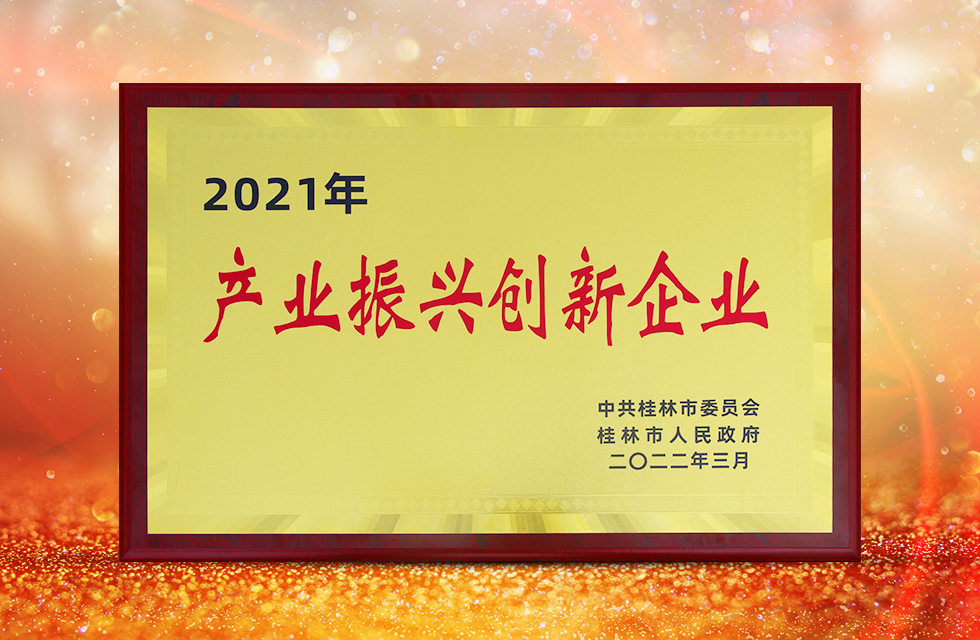 2021年

产业振兴创新企业

中共桂林市委员会
桂林市人民政府
二〇二二年三月